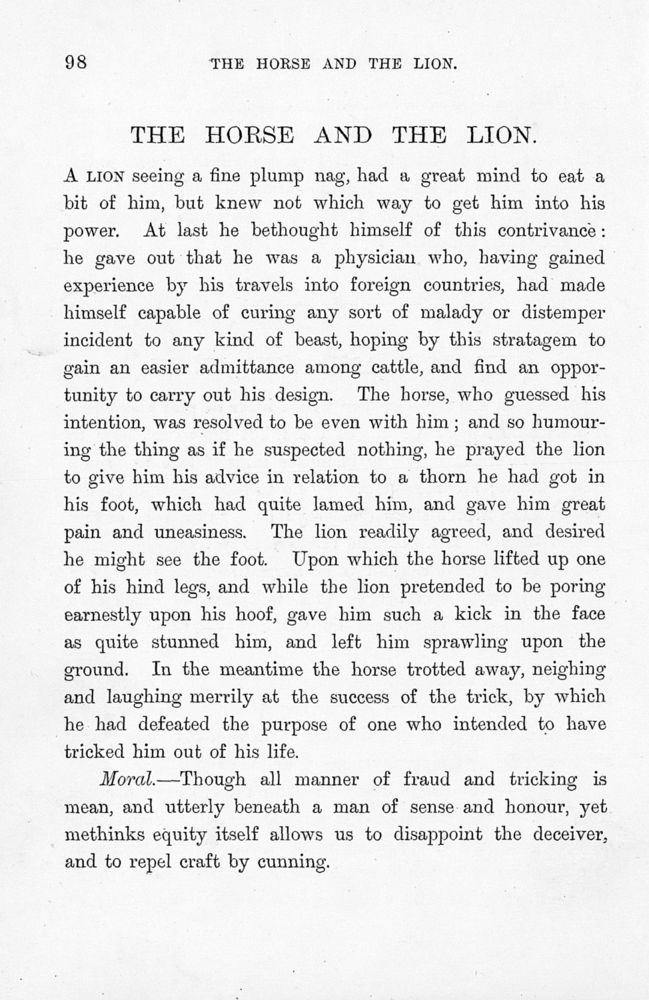 98 THE HORSE AND THE LION.

THE HORSE AND THE LION.

A LION seeing a fine plump nag, had a great mind to eat a bit of him, but knew not which way to get him into his power. At last he bethought himself of this contrivance: he gave out that he was a physician who, having gained experience by his travels into foreign countries, had made himself capable of curing any sort of malady or distemper incident to any kind of beast, hoping by this stratagem to gain an easier admittance among cattle, and find an opportunity to carry out his design. The horse, who guessed his intention, was resolved to be even with him; and so humouring the thing as if he suspected nothing, he prayed the lion to give him his advice in relation to a thorn he had got in his foot, which had quite lamed him, and gave him great pain and uneasiness. The lion readily agreed, and desired he might see the foot. Upon which the horse lifted up one of his hind legs, and while the lion pretended to be poring earnestly upon his hoof, gave him such a kick in the face as quite stunned him, and left him sprawling upon the ground. In the meantime the horse trotted away, neighing and laughing merrily at the success of the trick, by which he had defeated the purpose of one who intended to have tricked him out of his life.

Moral.—Though all manner of fraud and tricking is mean, and utterly beneath a man of sense and honour, yet methinks equity itself allows us to disappoint the deceiver, and to repel craft by cunning.